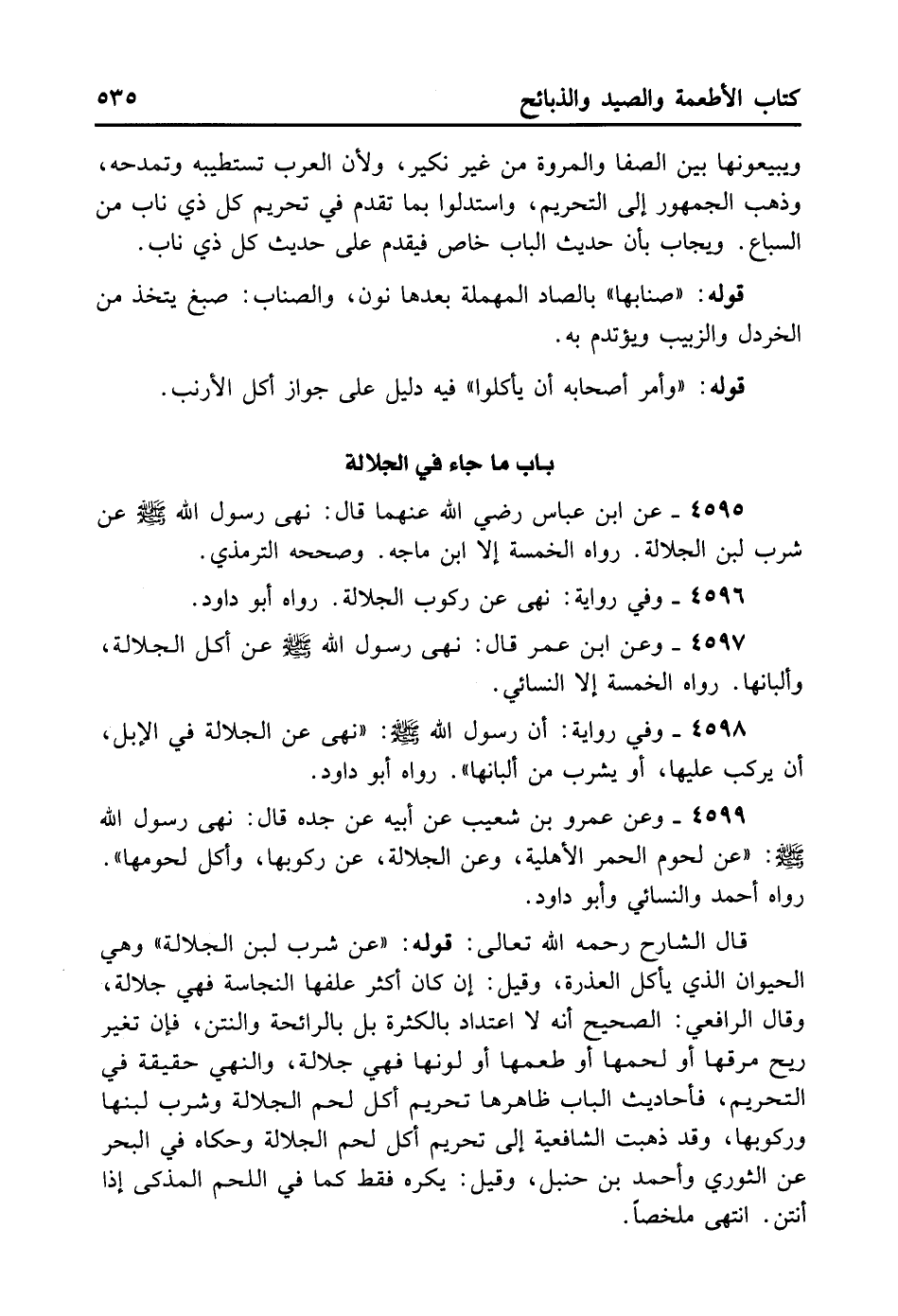 كتاب الأطعمة والصيد والذبائح ٥٣٥

ويبيعونها بين الصفا والمروة من غير نكير، ولأن العرب تستطيبه وتمدحه، وذهب الجمهور إلى التحريم، واستدلوا بما تقدم في تحريم كل ذي ناب من السباع. ويجاب بأن حديث الباب خاص فيقدم على حديث كل ذي ناب.

قوله: «صنابها» بالصاد المهملة بعدها نون، والصناب: صبغ يتخذ من الخردل والزبيب ويؤتدم به.

قوله: «وأمر أصحابه أن يأكلوا» فيه دليل على جواز أكل الأرنب.

باب ما جاء في الجلالة

٤٥٩٥ ـ عن ابن عباس رضي الله عنهما قال: نهى رسول الله ﷺ عن شرب لبن الجلالة. رواه الخمسة إلا ابن ماجه. وصححه الترمذي.

٤٥٩٦ ـ وفي رواية: نهى عن ركوب الجلالة. رواه أبو داود.

٤٥٩٧ ـ وعن ابن عمر قال: نهى رسول الله ﷺ عن أكل الجلالة، وألبانها. رواه الخمسة إلا النسائي.

٤٥٩٨ ـ وفي رواية: أن رسول الله ﷺ: «نهى عن الجلالة في الإبل، أن يركب عليها، أو يشرب من ألبانها». رواه أبو داود.

٤٥٩٩ ـ وعن عمرو بن شعيب عن أبيه عن جده قال: نهى رسول الله ﷺ: «عن لحوم الحمر الأهلية، وعن الجلالة، عن ركوبها، وأكل لحومها». رواه أحمد والنسائي وأبو داود.

قال الشارح رحمه الله تعالى: قوله: «عن شرب لبن الجلالة» وهي الحيوان الذي يأكل العذرة، وقيل: إن كان أكثر علفها النجاسة فهي جلالة، وقال الرافعي: الصحيح أنه لا اعتداد بالكثرة بل بالرائحة والنتن، فإن تغير ريح مرقها أو لحمها أو طعمها أو لونها فهي جلالة، والنهي حقيقة في التحريم، فأحاديث الباب ظاهرها تحريم أكل لحم الجلالة وشرب لبنها وركوبها، وقد ذهبت الشافعية إلى تحريم أكل لحم الجلالة وحكاه في البحر عن الثوري وأحمد بن حنبل، وقيل: يكره فقط كما في اللحم المذكى إذا أنتن. انتهى ملخصاً.